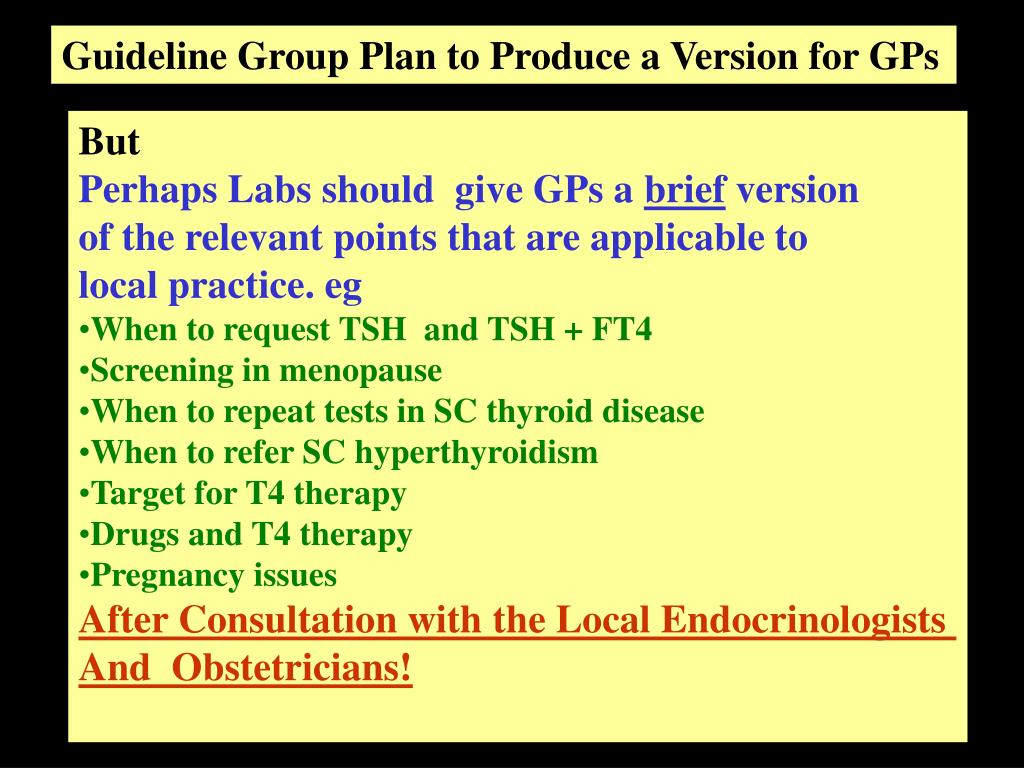 Guideline Group Plan to Produce a Version for GPs

But
Perhaps Labs should give GPs a brief version of the relevant points that are applicable to local practice. eg
•When to request TSH and TSH + FT4
•Screening in menopause
•When to repeat tests in SC thyroid disease
•When to refer SC hyperthyroidism
•Target for T4 therapy
•Drugs and T4 therapy
•Pregnancy issues
After Consultation with the Local Endocrinologists And Obstetricians!